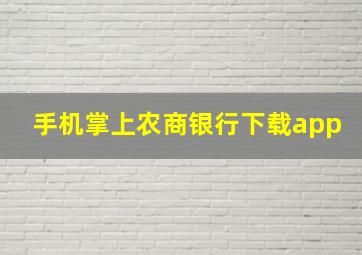 手机掌上农商银行下载app